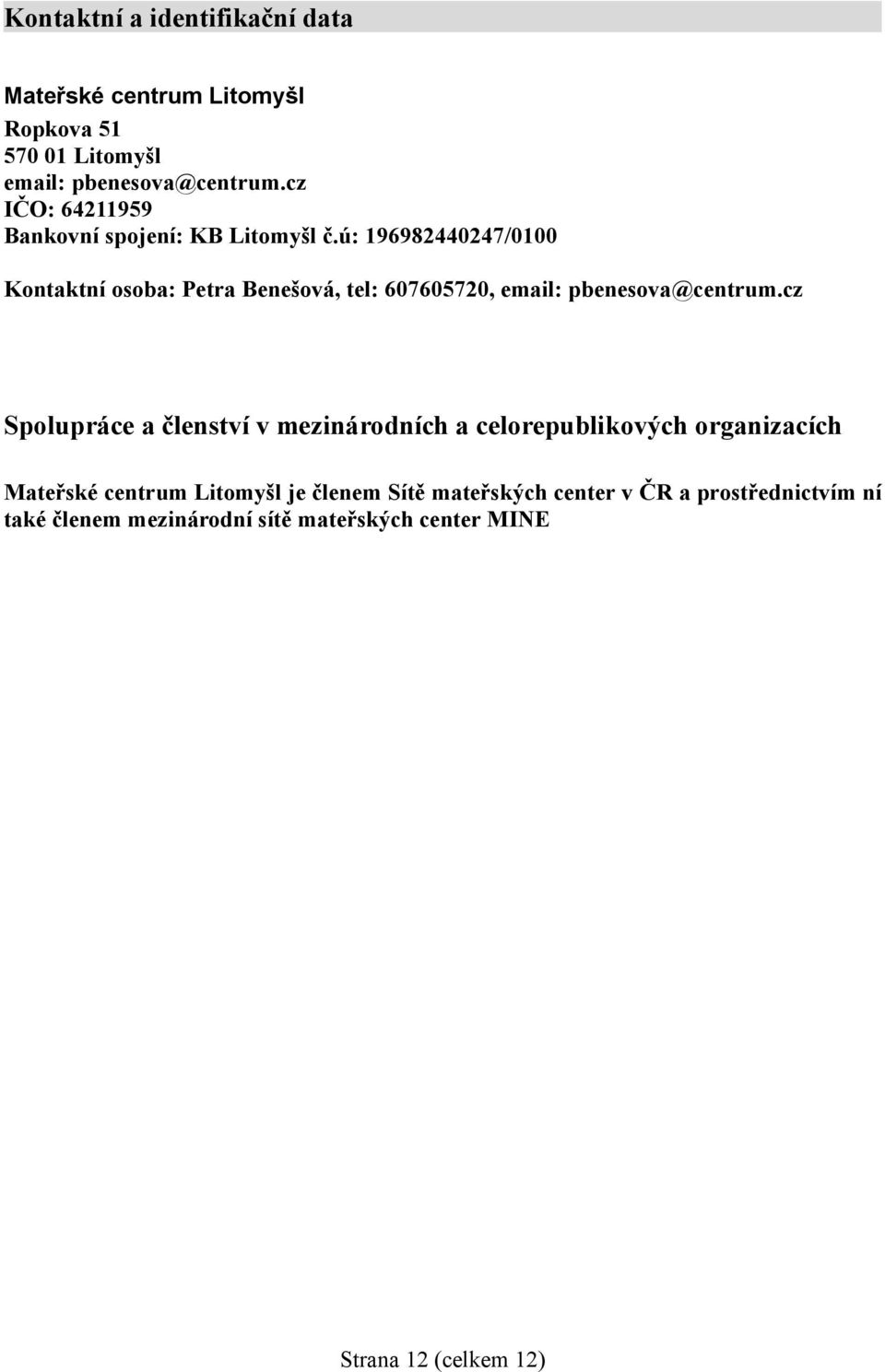 Kontaktní a identifikační data

Mateřské centrum Litomyšl

Ropkova 51
570 01 Litomyšl
email: pbenesova@centrum.cz
IČO: 64211959
Bankovní spojení: KB Litomyšl č.ú: 196982440247/0100

Kontaktní osoba: Petra Benešová, tel: 607605720, email: pbenesova@centrum.cz

Spolupráce a členství v mezinárodních a celorepublikových organizacích

Mateřské centrum Litomyšl je členem Sítě mateřských center v ČR a prostřednictvím ní také členem mezinárodní sítě mateřských center MINE

Strana 12 (celkem 12)